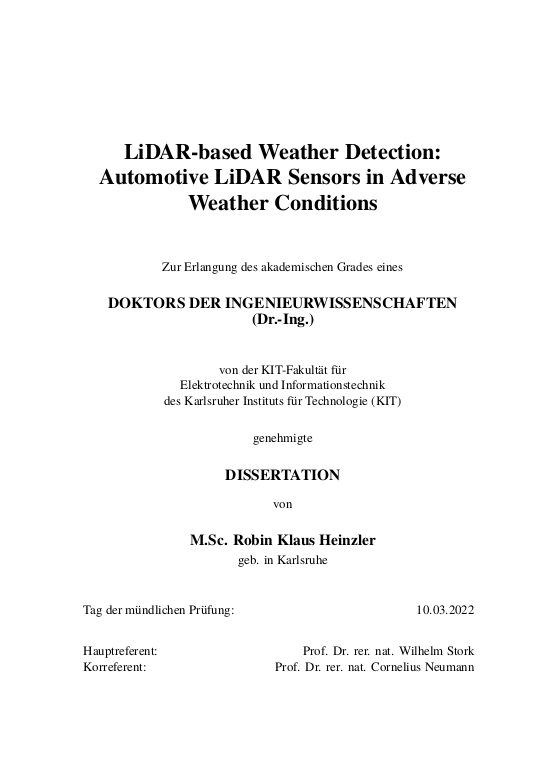 LiDAR-based Weather Detection: Automotive LiDAR Sensors in Adverse Weather Conditions

Zur Erlangung des akademischen Grades eines

DOKTORS DER INGENIEURWISSENSCHAFTEN (Dr.-Ing.)

von der KIT-Fakultät für Elektrotechnik und Informationstechnik des Karlsruher Instituts für Technologie (KIT)

genehmigte

DISSERTATION

von

M.Sc. Robin Klaus Heinzler
geb. in Karlsruhe

Tag der mündlichen Prüfung: 10.03.2022

Hauptreferent: Prof. Dr. rer. nat. Wilhelm Stork
Korreferent: Prof. Dr. rer. nat. Cornelius Neumann